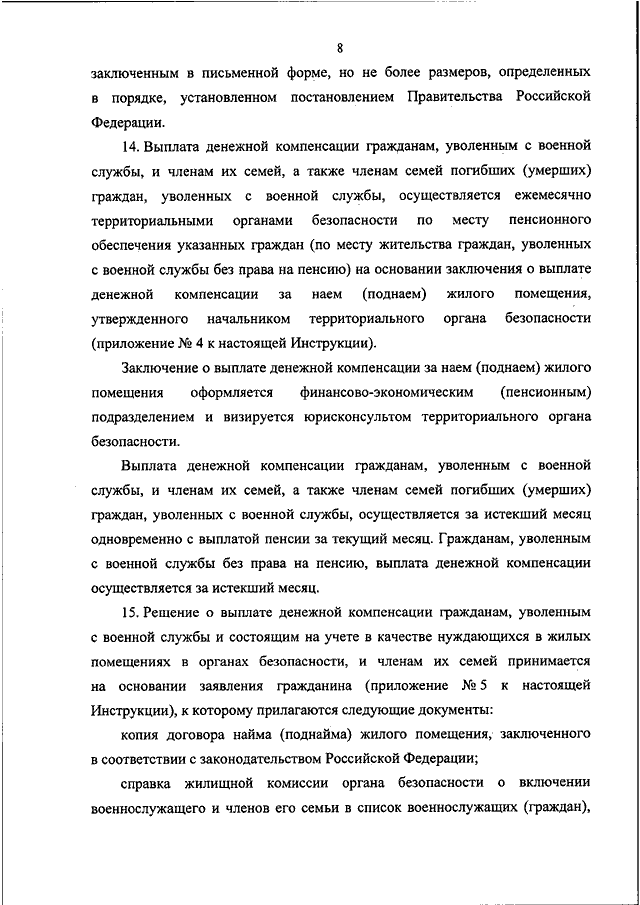 8

заключенным в письменной форме, но не более размеров, определенных в порядке, установленном постановлением Правительства Российской Федерации.

14. Выплата денежной компенсации гражданам, уволенным с военной службы, и членам их семей, а также членам семей погибших (умерших) граждан, уволенных с военной службы, осуществляется ежемесячно территориальными органами безопасности по месту пенсионного обеспечения указанных граждан (по месту жительства граждан, уволенных с военной службы без права на пенсию) на основании заключения о выплате денежной компенсации за наем (поднаем) жилого помещения, утвержденного начальником территориального органа безопасности (приложение № 4 к настоящей Инструкции).

Заключение о выплате денежной компенсации за наем (поднаем) жилого помещения оформляется финансово-экономическим (пенсионным) подразделением и визируется юрисконсультом территориального органа безопасности.

Выплата денежной компенсации гражданам, уволенным с военной службы, и членам их семей, а также членам семей погибших (умерших) граждан, уволенных с военной службы, осуществляется за истекший месяц одновременно с выплатой пенсии за текущий месяц. Гражданам, уволенным с военной службы без права на пенсию, выплата денежной компенсации осуществляется за истекший месяц.

15. Решение о выплате денежной компенсации гражданам, уволенным с военной службы и состоящим на учете в качестве нуждающихся в жилых помещениях в органах безопасности, и членам их семей принимается на основании заявления гражданина (приложение № 5 к настоящей Инструкции), к которому прилагаются следующие документы:

копия договора найма (поднайма) жилого помещения, заключенного в соответствии с законодательством Российской Федерации;

справка жилищной комиссии органа безопасности о включении военнослужащего и членов его семьи в список военнослужащих (граждан),